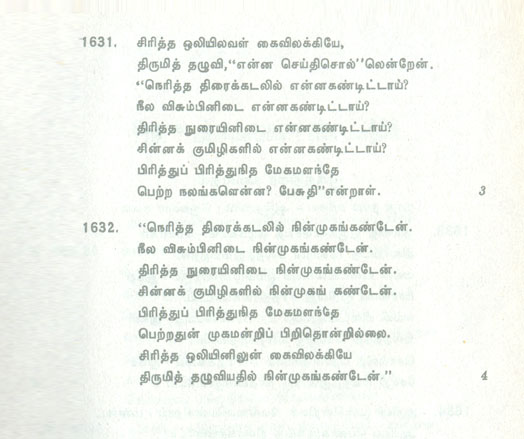 1631. சிரித்த ஒலியிலவள் கைவிலக்கியே,
திருமித் தழுவி,"என்ன செய்திசொல்"லென்றேன்.
"நெரித்த திரைக்கடலில் என்னகண்டிட்டாய்?
நீல விசும்பினிடை என்னகண்டிட்டாய்?
திரித்த நுரையினிடை என்னகண்டிட்டாய்?
சின்னக் குமிழிகளில் என்னகண்டிட்டாய்?
பிரித்துப் பிரித்துநித மேகமளந்தே
பெற்ற நலங்களென்ன? பேசுதி"என்றாள். 3

1632. "நெரித்த திரைக்கடலில் நின்முகங்கண்டேன்.
நீல விசும்பினிடை நின்முகங்கண்டேன்.
திரித்த நுரையினிடை நின்முகங்கண்டேன்.
சின்னக் குமிழிகளில் நின்முகங் கண்டேன்.
பிரித்துப் பிரித்துநித மேகமளந்தே
பெற்றதுன் முகமன்றிப் பிறிதொன்றில்லை.
சிரித்த ஒலியினிலுன் கைவிலக்கியே
திருமித் தழுவியதில் நின்முகங்கண்டேன்." 4